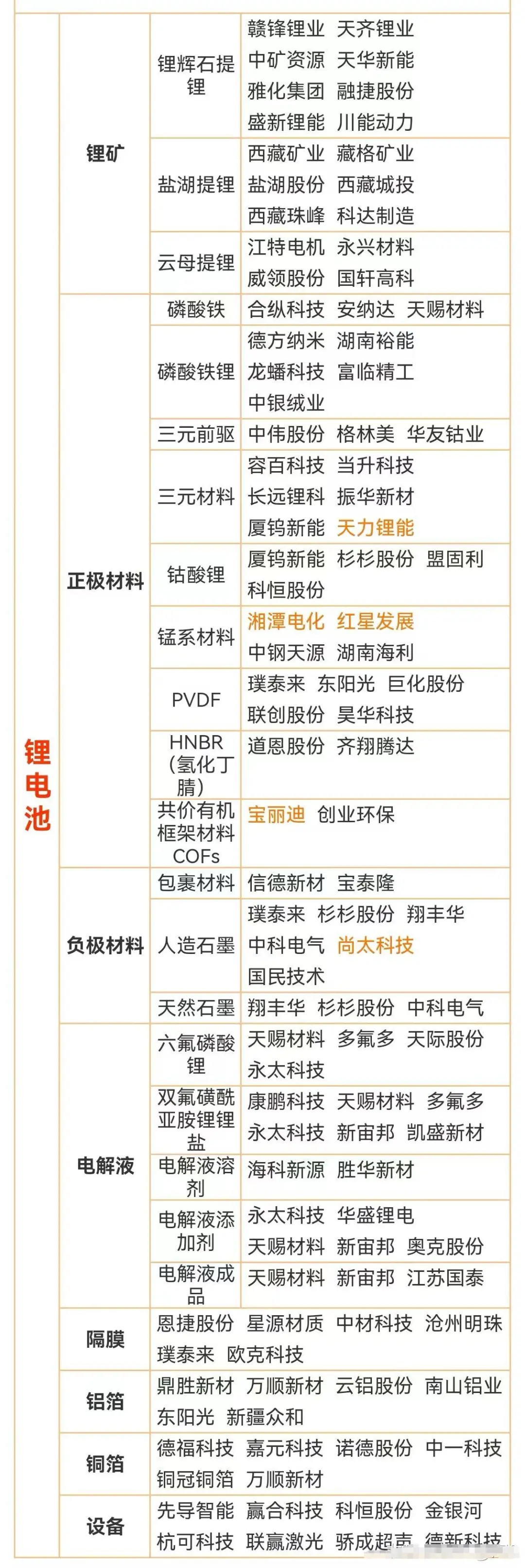 | 锂电池 | 锂矿 | 锂辉石提锂 | 赣锋锂业 天齐锂业 中矿资源 天华新能 雅化集团 融捷股份 盛新锂能 川能动力 |
|---|---|---|---|
| | | 盐湖提锂 | 西藏矿业 藏格矿业 盐湖股份 西藏城投 西藏珠峰 科达制造 |
| | | 云母提锂 | 江特电机 永兴材料 威领股份 国轩高科 |
| | 正极材料 | 磷酸铁 | 合纵科技 安纳达 天赐材料 |
| | | 磷酸铁锂 | 德方纳米 湖南裕能 龙蟠科技 富临精工 中银绒业 |
| | | 三元前驱 | 中伟股份 格林美 华友钴业 |
| | | 三元材料 | 容百科技 当升科技 长远锂科 振华新材 厦钨新能 天力锂能 |
| | | 钴酸锂 | 厦钨新能 杉杉股份 盟固利 科恒股份 |
| | | 锰系材料 | 湘潭电化 红星发展 中钢天源 湖南海利 |
| | | PVDF | 璞泰来 东阳光 巨化股份 联创股份 昊华科技 |
| | | HNBR（氢化丁腈） | 道恩股份 齐翔腾达 |
| | | 共价有机框架材料COFs | 宝丽迪 创业环保 |
| | 负极材料 | 包裹材料 | 信德新材 宝泰隆 |
| | | 人造石墨 | 璞泰来 杉杉股份 翔丰华 中科电气 尚太科技 国民技术 |
| | | 天然石墨 | 翔丰华 杉杉股份 中科电气 |
| | 电解液 | 六氟磷酸锂 | 天赐材料 多氟多 天际股份 永太科技 |
| | | 双氟磺酰亚胺锂锂盐 | 康鹏科技 天赐材料 多氟多 永太科技 新宙邦 凯盛新材 |
| | | 电解液溶剂 | 海科新源 胜华新材 |
| | | 电解液添加剂 | 永太科技 华盛锂电 天赐材料 新宙邦 奥克股份 |
| | | 电解液成品 | 天赐材料 新宙邦 江苏国泰 |
| | 隔膜 | 恩捷股份 星源材质 中材科技 沧州明珠 璞泰来 欧克科技 | |
| | 铝箔 | 鼎胜新材 万顺新材 云铝股份 南山铝业 东阳光 新疆众和 | |
| | 铜箔 | 德福科技 嘉元科技 诺德股份 中一科技 铜冠铜箔 万顺新材 | |
| | 设备 | 先导智能 赢合科技 科恒股份 金银河 杭可科技 联赢激光 骄成超声 德新科技 | |